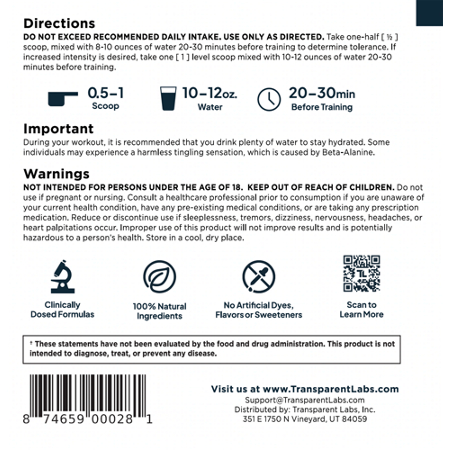 Directions
DO NOT EXCEED RECOMMENDED DAILY INTAKE. USE ONLY AS DIRECTED. Take one-half [ ½ ] scoop, mixed with 8-10 ounces of water 20-30 minutes before training to determine tolerance. If increased intensity is desired, take one [ 1 ] level scoop mixed with 10-12 ounces of water 20-30 minutes before training.

0.5–1
Scoop

10–12oz.
Water

20–30min
Before Training

Important
During your workout, it is recommended that you drink plenty of water to stay hydrated. Some individuals may experience a harmless tingling sensation, which is caused by Beta-Alanine.

Warnings
NOT INTENDED FOR PERSONS UNDER THE AGE OF 18. KEEP OUT OF REACH OF CHILDREN. Do not use if pregnant or nursing. Consult a healthcare professional prior to consumption if you are unaware of your current health condition, have any pre-existing medical conditions, or are taking any prescription medication. Reduce or discontinue use if sleeplessness, tremors, dizziness, nervousness, headaches, or heart palpitations occur. Improper use of this product will not improve results and is potentially hazardous to a person's health. Store in a cool, dry place.

Clinically Dosed Formulas

100% Natural Ingredients

No Artificial Dyes, Flavors or Sweeteners

TL

Scan to Learn More

† These statements have not been evaluated by the food and drug administration. This product is not intended to diagnose, treat, or prevent any disease.

8 74659 00028 1

Visit us at www.TransparentLabs.com
Support@TransparentLabs.com
Distributed by: Transparent Labs, Inc.
351 E 1750 N Vineyard, UT 84059